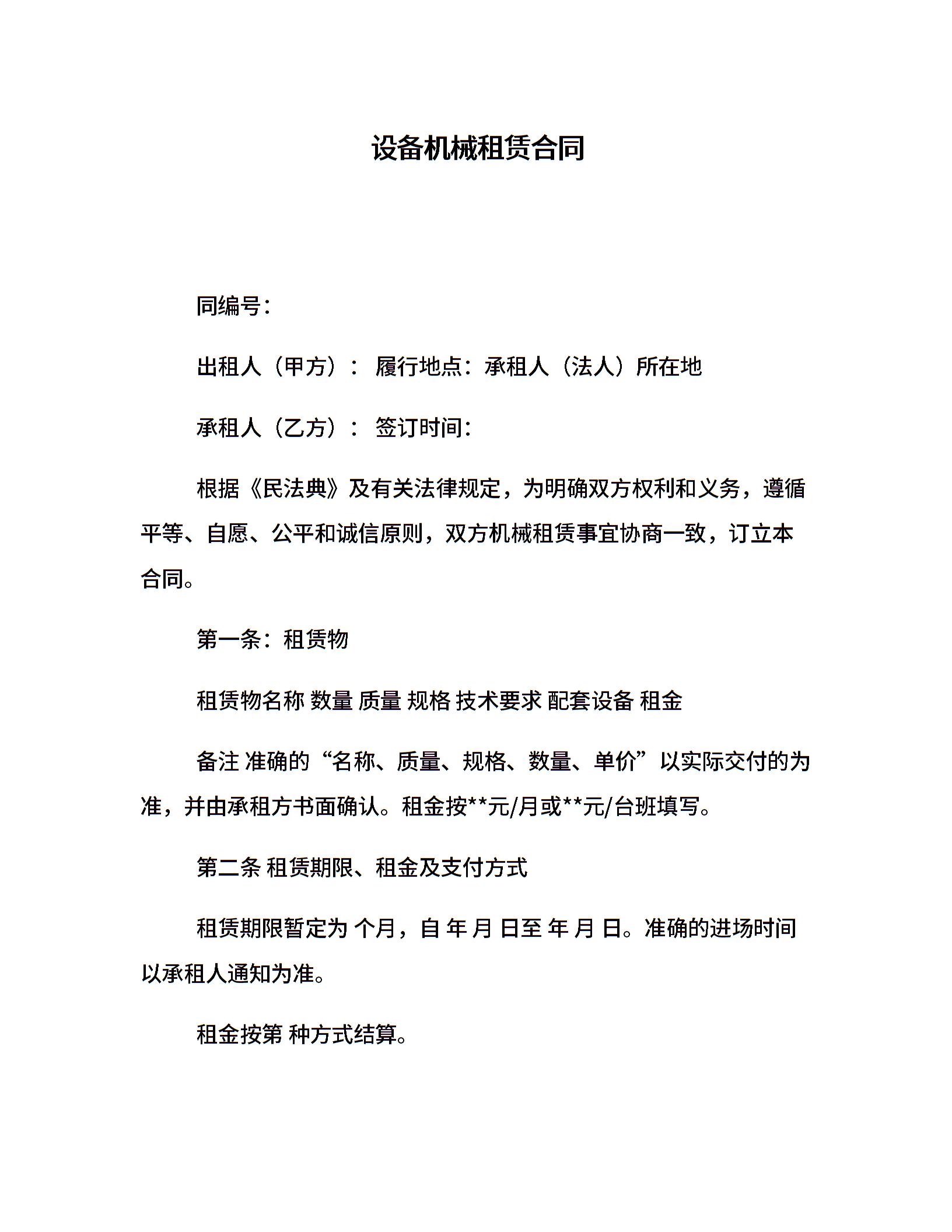 设备机械租赁合同

同编号：

出租人（甲方）： 履行地点：承租人（法人）所在地

承租人（乙方）： 签订时间：

根据《民法典》及有关法律规定，为明确双方权利和义务，遵循平等、自愿、公平和诚信原则，双方机械租赁事宜协商一致，订立本合同。

第一条：租赁物

租赁物名称 数量 质量 规格 技术要求 配套设备 租金

备注 准确的“名称、质量、规格、数量、单价”以实际交付的为准，并由承租方书面确认。租金按**元/月或**元/台班填写。

第二条 租赁期限、租金及支付方式

租赁期限暂定为 个月，自 年 月 日至 年 月 日。准确的进场时间以承租人通知为准。

租金按第 种方式结算。